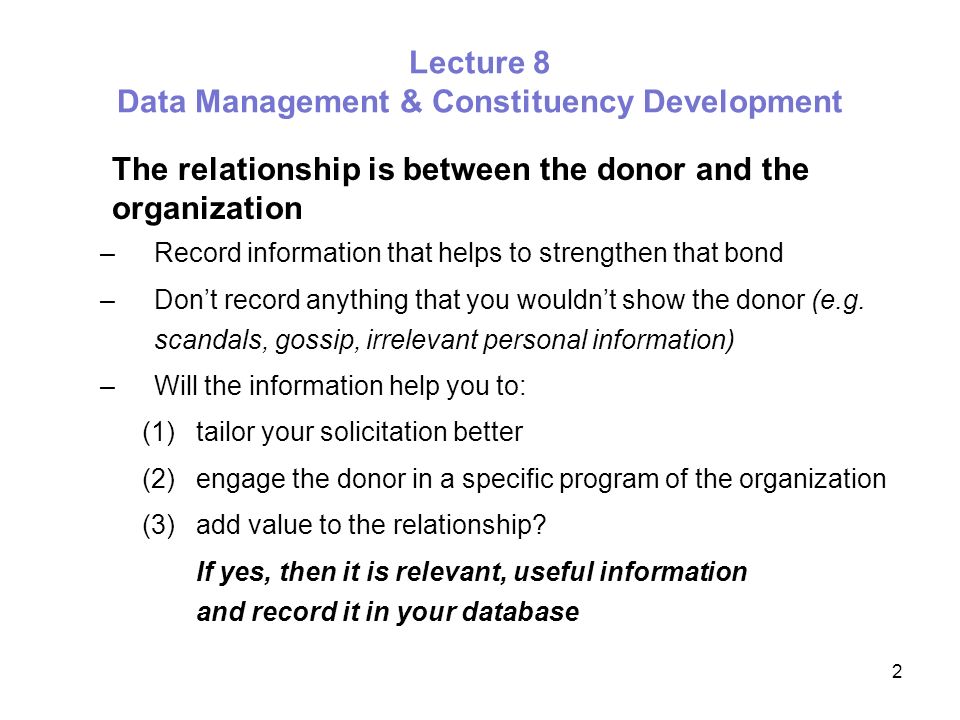 Lecture 8
Data Management & Constituency Development

The relationship is between the donor and the organization

– Record information that helps to strengthen that bond

– Don’t record anything that you wouldn’t show the donor (e.g. scandals, gossip, irrelevant personal information)

– Will the information help you to:

(1) tailor your solicitation better

(2) engage the donor in a specific program of the organization

(3) add value to the relationship?

If yes, then it is relevant, useful information and record it in your database

2